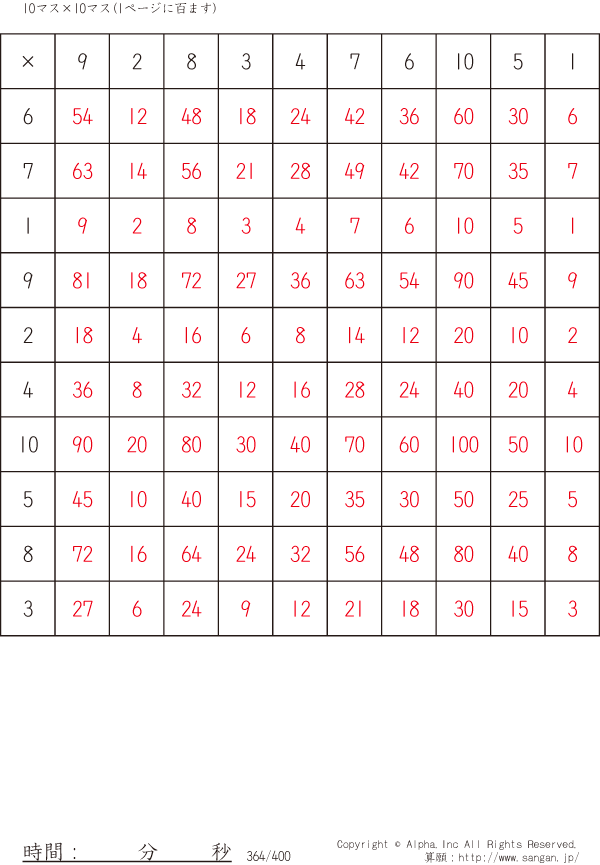 10マス×10マス(1ページに百ます)

| × | 9 | 2 | 8 | 3 | 4 | 7 | 6 | 10 | 5 | 1 |
|---|---|---|---|---|---|---|---|---|---|---|
| 6 | 54 | 12 | 48 | 18 | 24 | 42 | 36 | 60 | 30 | 6 |
| 7 | 63 | 14 | 56 | 21 | 28 | 49 | 42 | 70 | 35 | 7 |
| 1 | 9 | 2 | 8 | 3 | 4 | 7 | 6 | 10 | 5 | 1 |
| 9 | 81 | 18 | 72 | 27 | 36 | 63 | 54 | 90 | 45 | 9 |
| 2 | 18 | 4 | 16 | 6 | 8 | 14 | 12 | 20 | 10 | 2 |
| 4 | 36 | 8 | 32 | 12 | 16 | 28 | 24 | 40 | 20 | 4 |
| 10 | 90 | 20 | 80 | 30 | 40 | 70 | 60 | 100 | 50 | 10 |
| 5 | 45 | 10 | 40 | 15 | 20 | 35 | 30 | 50 | 25 | 5 |
| 8 | 72 | 16 | 64 | 24 | 32 | 56 | 48 | 80 | 40 | 8 |
| 3 | 27 | 6 | 24 | 9 | 12 | 21 | 18 | 30 | 15 | 3 |

時間： 分 秒 364/400

Copyright © Alpha.Inc All Rights Reserved.
算願：http://www.sangan.jp/